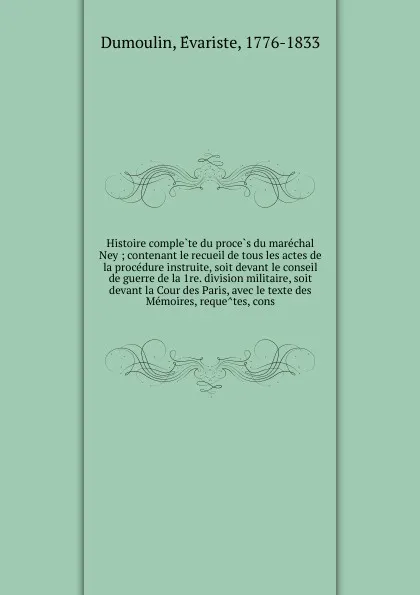 Dumoulin, Évariste, 1776-1833

Histoire comple`te du proce`s du maréchal Ney ; contenant le recueil de tous les actes de la procédure instruite, soit devant le conseil de guerre de la 1re. division militaire, soit devant la Cour des Paris, avec le texte des Mémoires, reque^tes, cons